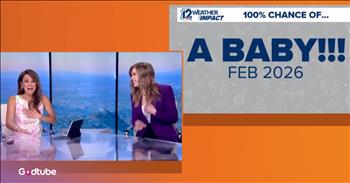 12 WEATHER IMPACT 100% CHANCE OF...

A BABY!!!
FEB 2026

Godtube